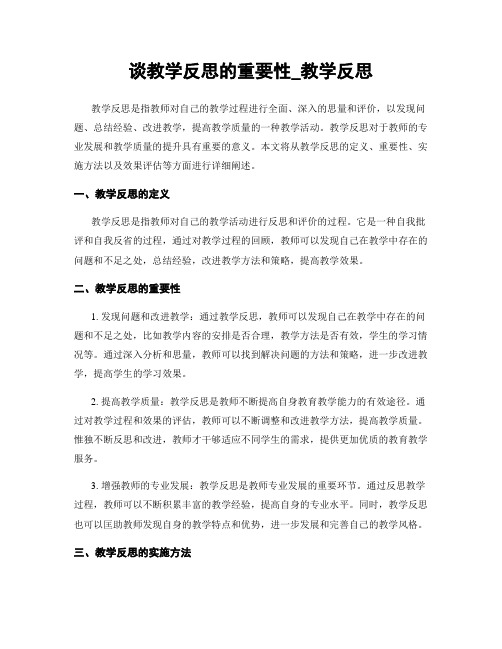 谈教学反思的重要性_教学反思

教学反思是指教师对自己的教学过程进行全面、深入的思量和评价，以发现问题、总结经验、改进教学，提高教学质量的一种教学活动。教学反思对于教师的专业发展和教学质量的提升具有重要的意义。本文将从教学反思的定义、重要性、实施方法以及效果评估等方面进行详细阐述。

一、教学反思的定义

教学反思是指教师对自己的教学活动进行反思和评价的过程。它是一种自我批评和自我反省的过程，通过对教学过程的回顾，教师可以发现自己在教学中存在的问题和不足之处，总结经验，改进教学方法和策略，提高教学效果。

二、教学反思的重要性

1. 发现问题和改进教学：通过教学反思，教师可以发现自己在教学中存在的问题和不足之处，比如教学内容的安排是否合理，教学方法是否有效，学生的学习情况等。通过深入分析和思量，教师可以找到解决问题的方法和策略，进一步改进教学，提高学生的学习效果。

2. 提高教学质量：教学反思是教师不断提高自身教育教学能力的有效途径。通过对教学过程和效果的评估，教师可以不断调整和改进教学方法，提高教学质量。惟独不断反思和改进，教师才干够适应不同学生的需求，提供更加优质的教育教学服务。

3. 增强教师的专业发展：教学反思是教师专业发展的重要环节。通过反思教学过程，教师可以不断积累丰富的教学经验，提高自身的专业水平。同时，教学反思也可以匡助教师发现自身的教学特点和优势，进一步发展和完善自己的教学风格。

三、教学反思的实施方法